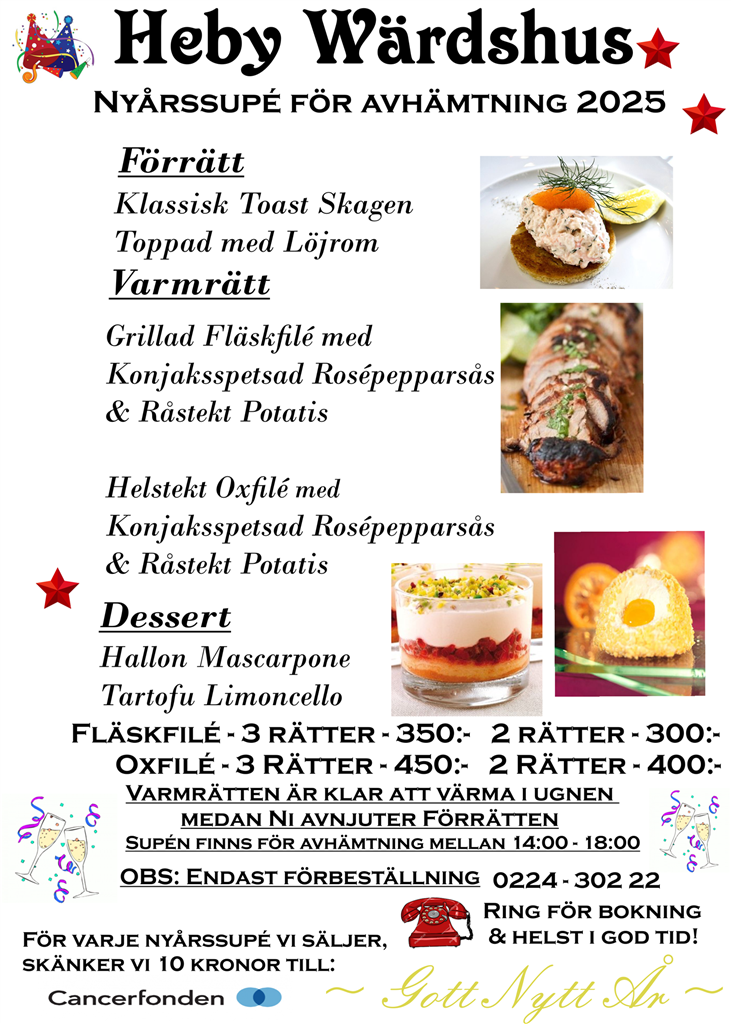 Heby Wärdshus

Nyårssupé för avhämtning 2025

Förrätt

Klassisk Toast Skagen
Toppad med Löjrom

Varmrätt

Grillad Fläskfilé med
Konjaksspetsad Rosépepparsås
& Råstekt Potatis

Helstekt Oxfilé med
Konjaksspetsad Rosépepparsås
& Råstekt Potatis

Dessert

Hallon Mascarpone
Tartofu Limoncello

Fläskfilé - 3 rätter - 350:- 2 rätter - 300:-
Oxfilé - 3 Rätter - 450:- 2 Rätter - 400:-

Varmrätten är klar att värma i ugnen medan Ni avnjuter Förrätten

Supén finns för avhämtning mellan 14:00 - 18:00

OBS: Endast förbeställning 0224 - 302 22

Ring för bokning
& helst i god tid!

För varje nyårssupé vi säljer, skänker vi 10 kronor till:

Cancerfonden

~ Gott Nytt År ~